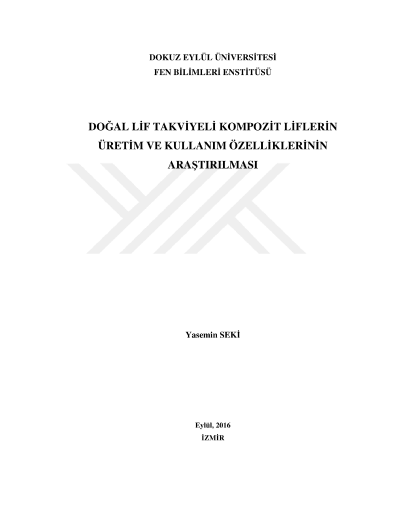 DOKUZ EYLÜL ÜNİVERSİTESİ
FEN BİLİMLERİ ENSTİTÜSÜ

DOĞAL LİF TAKVİYELİ KOMPOZİT LİFLERİN
ÜRETİM VE KULLANIM ÖZELLİKLERİNİN
ARAŞTIRILMASI

Yasemin SEKİ

Eylül, 2016
İZMİR